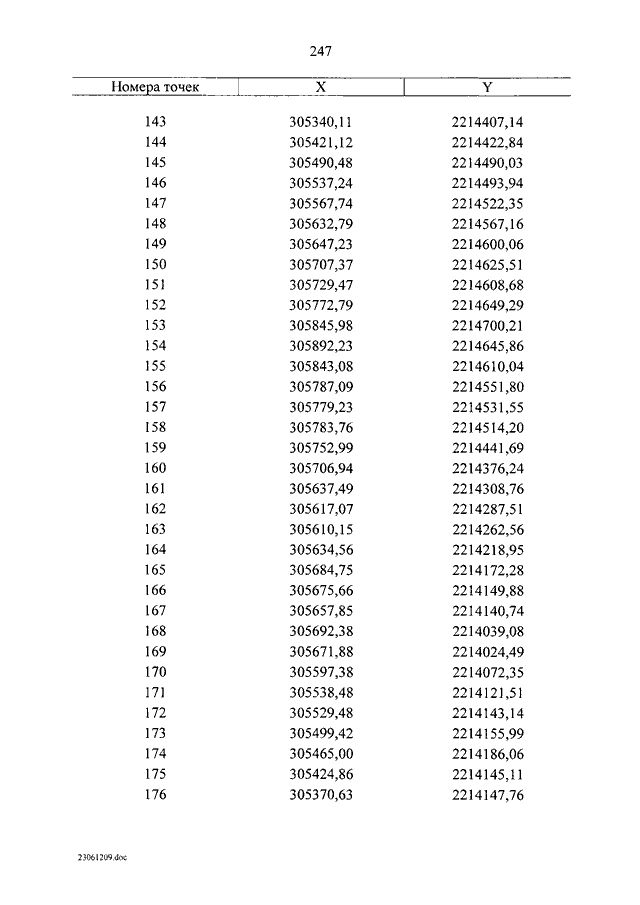 247

| Номера точек | X | Y |
|---|---|---|
| 143 | 305340,11 | 2214407,14 |
| 144 | 305421,12 | 2214422,84 |
| 145 | 305490,48 | 2214490,03 |
| 146 | 305537,24 | 2214493,94 |
| 147 | 305567,74 | 2214522,35 |
| 148 | 305632,79 | 2214567,16 |
| 149 | 305647,23 | 2214600,06 |
| 150 | 305707,37 | 2214625,51 |
| 151 | 305729,47 | 2214608,68 |
| 152 | 305772,79 | 2214649,29 |
| 153 | 305845,98 | 2214700,21 |
| 154 | 305892,23 | 2214645,86 |
| 155 | 305843,08 | 2214610,04 |
| 156 | 305787,09 | 2214551,80 |
| 157 | 305779,23 | 2214531,55 |
| 158 | 305783,76 | 2214514,20 |
| 159 | 305752,99 | 2214441,69 |
| 160 | 305706,94 | 2214376,24 |
| 161 | 305637,49 | 2214308,76 |
| 162 | 305617,07 | 2214287,51 |
| 163 | 305610,15 | 2214262,56 |
| 164 | 305634,56 | 2214218,95 |
| 165 | 305684,75 | 2214172,28 |
| 166 | 305675,66 | 2214149,88 |
| 167 | 305657,85 | 2214140,74 |
| 168 | 305692,38 | 2214039,08 |
| 169 | 305671,88 | 2214024,49 |
| 170 | 305597,38 | 2214072,35 |
| 171 | 305538,48 | 2214121,51 |
| 172 | 305529,48 | 2214143,14 |
| 173 | 305499,42 | 2214155,99 |
| 174 | 305465,00 | 2214186,06 |
| 175 | 305424,86 | 2214145,11 |
| 176 | 305370,63 | 2214147,76 |

23061209.doc